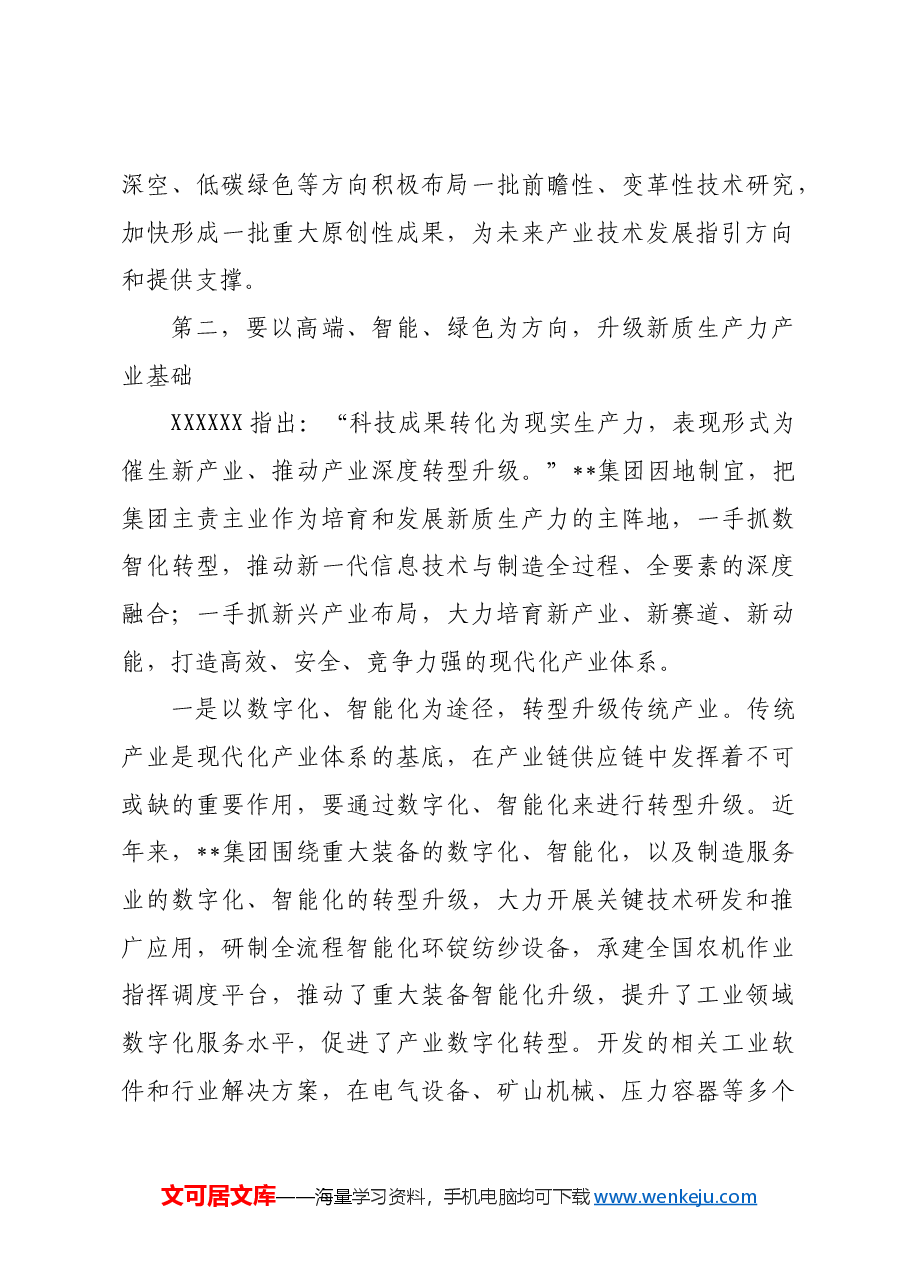 深空、低碳绿色等方向积极布局一批前瞻性、变革性技术研究，加快形成一批重大原创性成果，为未来产业技术发展指引方向和提供支撑。

第二，要以高端、智能、绿色为方向，升级新质生产力产业基础

XXXXXX指出：“科技成果转化为现实生产力，表现形式为催生新产业、推动产业深度转型升级。”**集团因地制宜，把集团主责主业作为培育和发展新质生产力的主阵地，一手抓数智化转型，推动新一代信息技术与制造全过程、全要素的深度融合；一手抓新兴产业布局，大力培育新产业、新赛道、新动能，打造高效、安全、竞争力强的现代化产业体系。

一是以数字化、智能化为途径，转型升级传统产业。传统产业是现代化产业体系的基底，在产业链供应链中发挥着不可或缺的重要作用，要通过数字化、智能化来进行转型升级。近年来，**集团围绕重大装备的数字化、智能化，以及制造服务业的数字化、智能化的转型升级，大力开展关键技术研发和推广应用，研制全流程智能化环锭纺纱设备，承建全国农机作业指挥调度平台，推动了重大装备智能化升级，提升了工业领域数字化服务水平，促进了产业数字化转型。开发的相关工业软件和行业解决方案，在电气设备、矿山机械、压力容器等多个

文可居文库——海量学习资料，手机电脑均可下载www.wenkeju.com